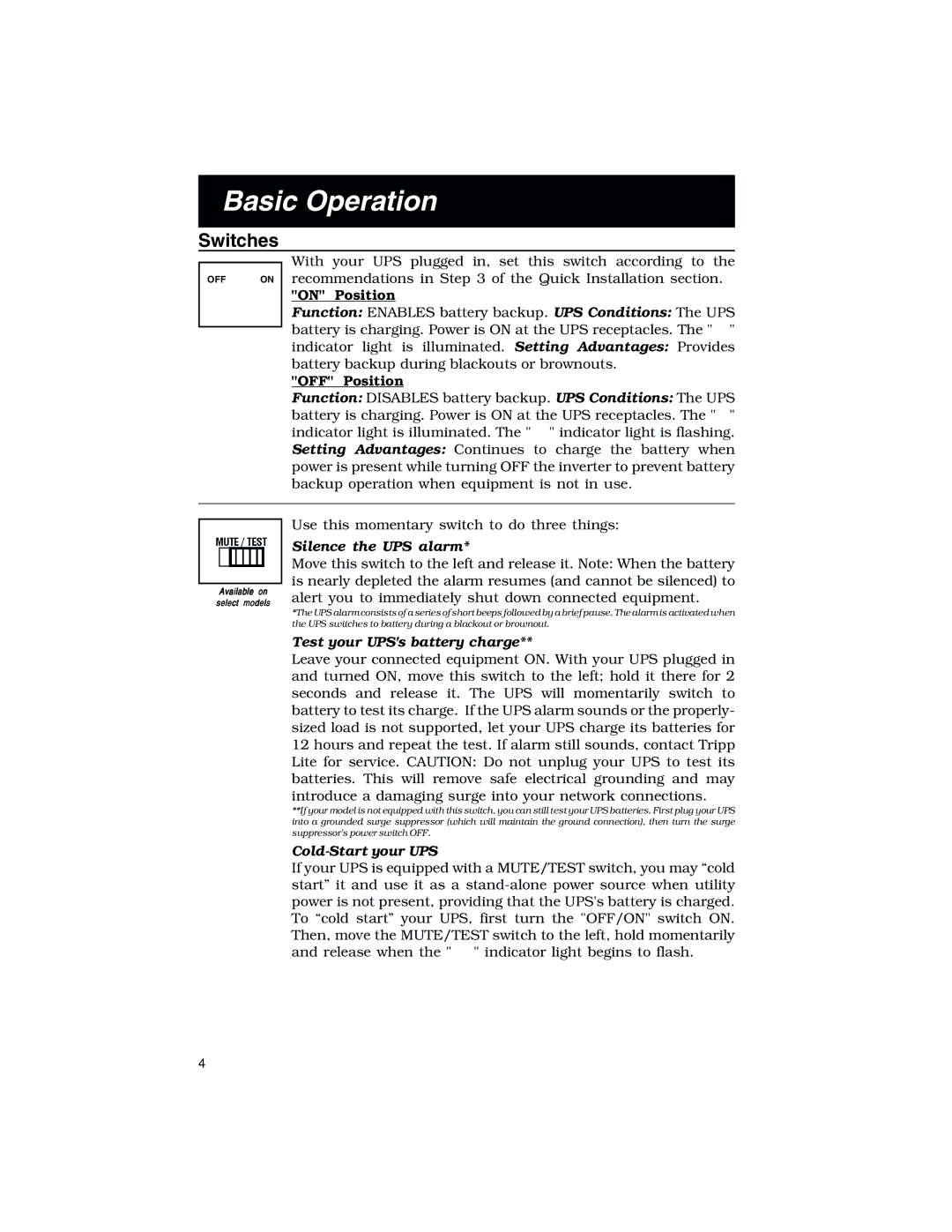 Basic Operation

Switches

OFF ON

With your UPS plugged in, set this switch according to the recommendations in Step 3 of the Quick Installation section.

"ON" Position

Function: ENABLES battery backup. UPS Conditions: The UPS battery is charging. Power is ON at the UPS receptacles. The " " indicator light is illuminated. Setting Advantages: Provides battery backup during blackouts or brownouts.

"OFF" Position

Function: DISABLES battery backup. UPS Conditions: The UPS battery is charging. Power is ON at the UPS receptacles. The " " indicator light is illuminated. The " " indicator light is flashing. Setting Advantages: Continues to charge the battery when power is present while turning OFF the inverter to prevent battery backup operation when equipment is not in use.

MUTE / TEST

Available on select models

Use this momentary switch to do three things:

Silence the UPS alarm*

Move this switch to the left and release it. Note: When the battery is nearly depleted the alarm resumes (and cannot be silenced) to alert you to immediately shut down connected equipment.

*The UPS alarm consists of a series of short beeps followed by a brief pause. The alarm is activated when the UPS switches to battery during a blackout or brownout.

Test your UPS's battery charge**

Leave your connected equipment ON. With your UPS plugged in and turned ON, move this switch to the left; hold it there for 2 seconds and release it. The UPS will momentarily switch to battery to test its charge. If the UPS alarm sounds or the properly-sized load is not supported, let your UPS charge its batteries for 12 hours and repeat the test. If alarm still sounds, contact Tripp Lite for service. CAUTION: Do not unplug your UPS to test its batteries. This will remove safe electrical grounding and may introduce a damaging surge into your network connections.

**If your model is not equipped with this switch, you can still test your UPS batteries. First plug your UPS into a grounded surge suppressor (which will maintain the ground connection), then turn the surge suppressor's power switch OFF.

Cold-Start your UPS

If your UPS is equipped with a MUTE/TEST switch, you may “cold start” it and use it as a stand-alone power source when utility power is not present, providing that the UPS's battery is charged. To “cold start” your UPS, first turn the "OFF/ON" switch ON. Then, move the MUTE/TEST switch to the left, hold momentarily and release when the " " indicator light begins to flash.

4